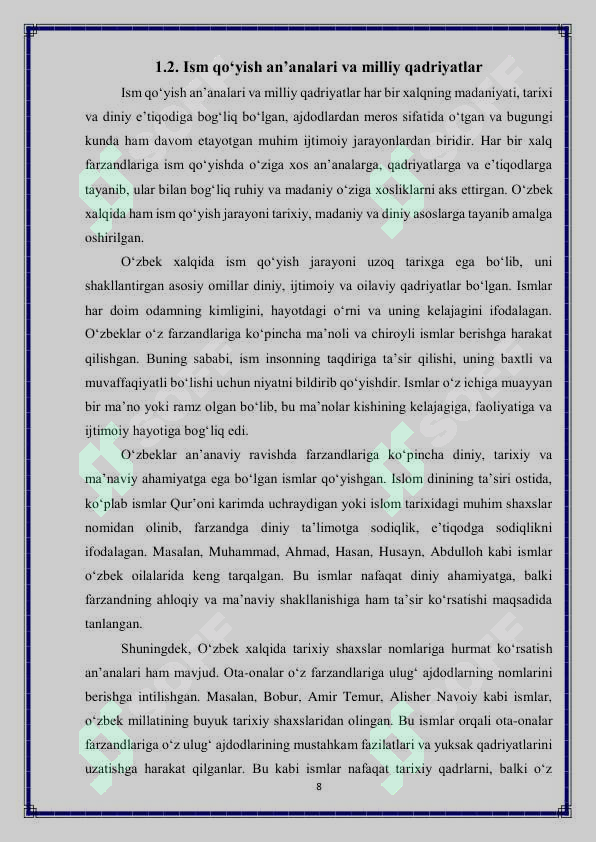 1.2. Ism qo‘yish an’analari va milliy qadriyatlar

Ism qo‘yish an’analari va milliy qadriyatlar har bir xalqning madaniyati, tarixi va diniy e’tiqodiga bog‘liq bo‘lgan, ajdodlardan meros sifatida o‘tgan va bugungi kunda ham davom etayotgan muhim ijtimoiy jarayonlardan biridir. Har bir xalq farzandlariga ism qo‘yishda o‘ziga xos an’analarga, qadriyatlarga va e’tiqodlarga tayanib, ular bilan bog‘liq ruhiy va madaniy o‘ziga xosliklarni aks ettirgan. O‘zbek xalqida ham ism qo‘yish jarayoni tarixiy, madaniy va diniy asoslarga tayanib amalga oshirilgan.

O‘zbek xalqida ism qo‘yish jarayoni uzoq tarixga ega bo‘lib, uni shakllantirgan asosiy omillar diniy, ijtimoiy va oilaviy qadriyatlar bo‘lgan. Ismlar har doim odamning kimligini, hayotdagi o‘rni va uning kelajagini ifodalagan. O‘zbeklar o‘z farzandlariga ko‘pincha ma’noli va chiroyli ismlar berishga harakat qilishgan. Buning sababi, ism insonning taqdiriga ta’sir qilishi, uning baxtli va muvaffaqiyatli bo‘lishi uchun niyatni bildirib qo‘yishdir. Ismlar o‘z ichiga muayyan bir ma’no yoki ramz olgan bo‘lib, bu ma’nolar kishining kelajagiga, faoliyatiga va ijtimoiy hayotiga bog‘liq edi.

O‘zbeklar an’anaviy ravishda farzandlariga ko‘pincha diniy, tarixiy va ma’naviy ahamiyatga ega bo‘lgan ismlar qo‘yishgan. Islom dinining ta’siri ostida, ko‘plab ismlar Qur’oni karimda uchraydigan yoki islom tarixidagi muhim shaxslar nomidan olinib, farzandga diniy ta’limotga sodiqlik, e’tiqodga sodiqlikni ifodalagan. Masalan, Muhammad, Ahmad, Hasan, Husayn, Abdulloh kabi ismlar o‘zbek oilalarida keng tarqalgan. Bu ismlar nafaqat diniy ahamiyatga, balki farzandning ahloqiy va ma’naviy shakllanishiga ham ta’sir ko‘rsatishi maqsadida tanlangan.

Shuningdek, O‘zbek xalqida tarixiy shaxslar nomlariga hurmat ko‘rsatish an’analari ham mavjud. Ota-onalar o‘z farzandlariga ulug‘ ajdodlarning nomlarini berishga intilishgan. Masalan, Bobur, Amir Temur, Alisher Navoiy kabi ismlar, o‘zbek millatining buyuk tarixiy shaxslaridan olingan. Bu ismlar orqali ota-onalar farzandlariga o‘z ulug‘ ajdodlarining mustahkam fazilatlari va yuksak qadriyatlarini uzatishga harakat qilganlar. Bu kabi ismlar nafaqat tarixiy qadrlarni, balki o‘z

8